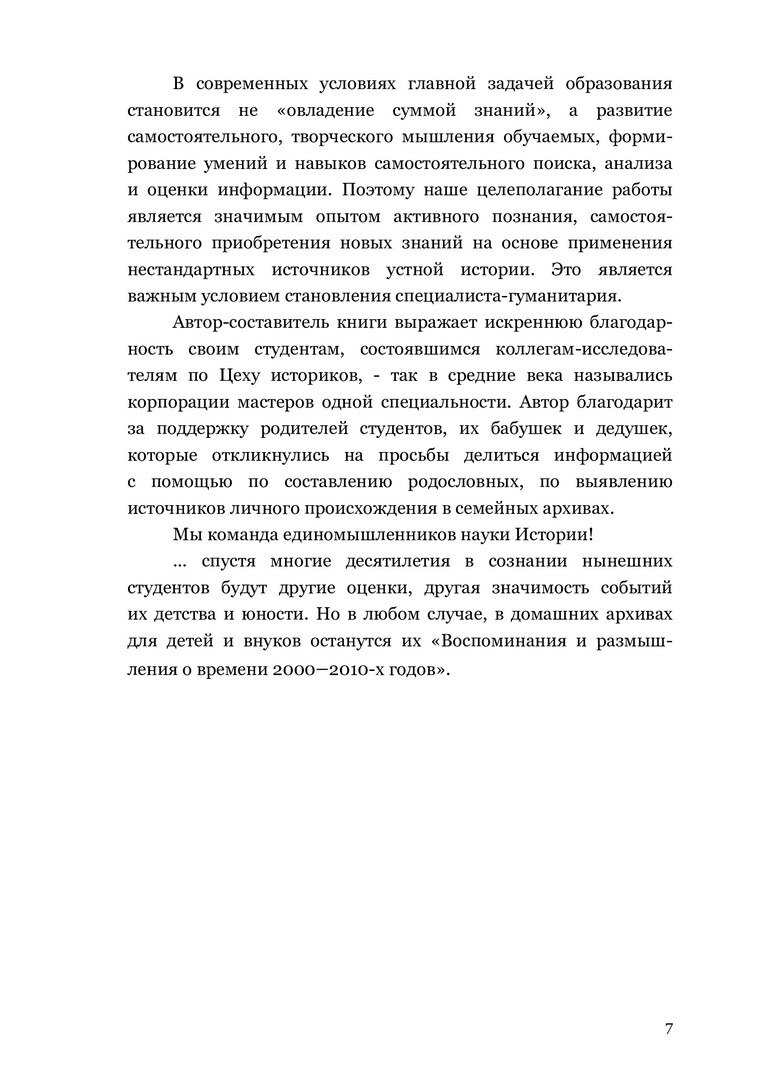 В современных условиях главной задачей образования становится не «овладение суммой знаний», а развитие самостоятельного, творческого мышления обучаемых, формирование умений и навыков самостоятельного поиска, анализа и оценки информации. Поэтому наше целеполагание работы является значимым опытом активного познания, самостоятельного приобретения новых знаний на основе применения нестандартных источников устной истории. Это является важным условием становления специалиста-гуманитария.

Автор-составитель книги выражает искреннюю благодарность своим студентам, состоявшимся коллегам-исследователям по Цеху историков, - так в средние века назывались корпорации мастеров одной специальности. Автор благодарит за поддержку родителей студентов, их бабушек и дедушек, которые откликнулись на просьбы делиться информацией с помощью по составлению родословных, по выявлению источников личного происхождения в семейных архивах.

Мы команда единомышленников науки Истории!

... спустя многие десятилетия в сознании нынешних студентов будут другие оценки, другая значимость событий их детства и юности. Но в любом случае, в домашних архивах для детей и внуков останутся их «Воспоминания и размышления о времени 2000—2010-х годов».

7